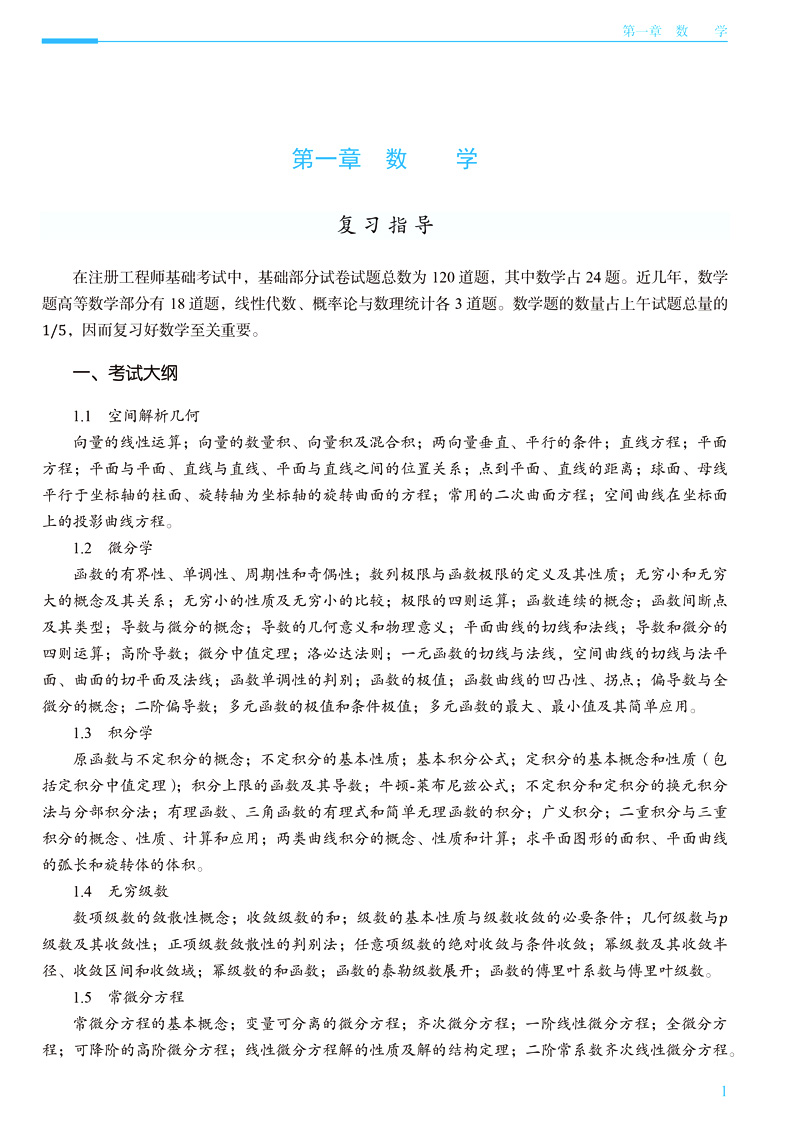 第一章　数　学

第一章　数　学

复习指导

在注册工程师基础考试中，基础部分试卷试题总数为 120 道题，其中数学占 24 题。近几年，数学题高等数学部分有 18 道题，线性代数、概率论与数理统计各 3 道题。数学题的数量占上午试题总量的 1/5，因而复习好数学至关重要。

一、考试大纲

1.1　空间解析几何

向量的线性运算；向量的数量积、向量积及混合积；两向量垂直、平行的条件；直线方程；平面方程；平面与平面、直线与直线、平面与直线之间的位置关系；点到平面、直线的距离；球面、母线平行于坐标轴的柱面、旋转轴为坐标轴的旋转曲面的方程；常用的二次曲面方程；空间曲线在坐标面上的投影曲线方程。

1.2　微分学

函数的有界性、单调性、周期性和奇偶性；数列极限与函数极限的定义及其性质；无穷小和无穷大的概念及其关系；无穷小的性质及无穷小的比较；极限的四则运算；函数连续的概念；函数间断点及其类型；导数与微分的概念；导数的几何意义和物理意义；平面曲线的切线和法线；导数和微分的四则运算；高阶导数；微分中值定理；洛必达法则；一元函数的切线与法线，空间曲线的切线与法平面、曲面的切平面及法线；函数单调性的判别；函数的极值；函数曲线的凹凸性、拐点；偏导数与全微分的概念；二阶偏导数；多元函数的极值和条件极值；多元函数的最大、最小值及其简单应用。

1.3　积分学

原函数与不定积分的概念；不定积分的基本性质；基本积分公式；定积分的基本概念和性质（包括定积分中值定理）；积分上限的函数及其导数；牛顿-莱布尼兹公式；不定积分和定积分的换元积分法与分部积分法；有理函数、三角函数的有理式和简单无理函数的积分；广义积分；二重积分与三重积分的概念、性质、计算和应用；两类曲线积分的概念、性质和计算；求平面图形的面积、平面曲线的弧长和旋转体的体积。

1.4　无穷级数

数项级数的敛散性概念；收敛级数的和；级数的基本性质与级数收敛的必要条件；几何级数与$p$级数及其收敛性；正项级数敛散性的判别法；任意项级数的绝对收敛与条件收敛；幂级数及其收敛半径、收敛区间和收敛域；幂级数的和函数；函数的泰勒级数展开；函数的傅里叶系数与傅里叶级数。

1.5　常微分方程

常微分方程的基本概念；变量可分离的微分方程；齐次微分方程；一阶线性微分方程；全微分方程；可降阶的高阶微分方程；线性微分方程解的性质及解的结构定理；二阶常系数齐次线性微分方程。

1